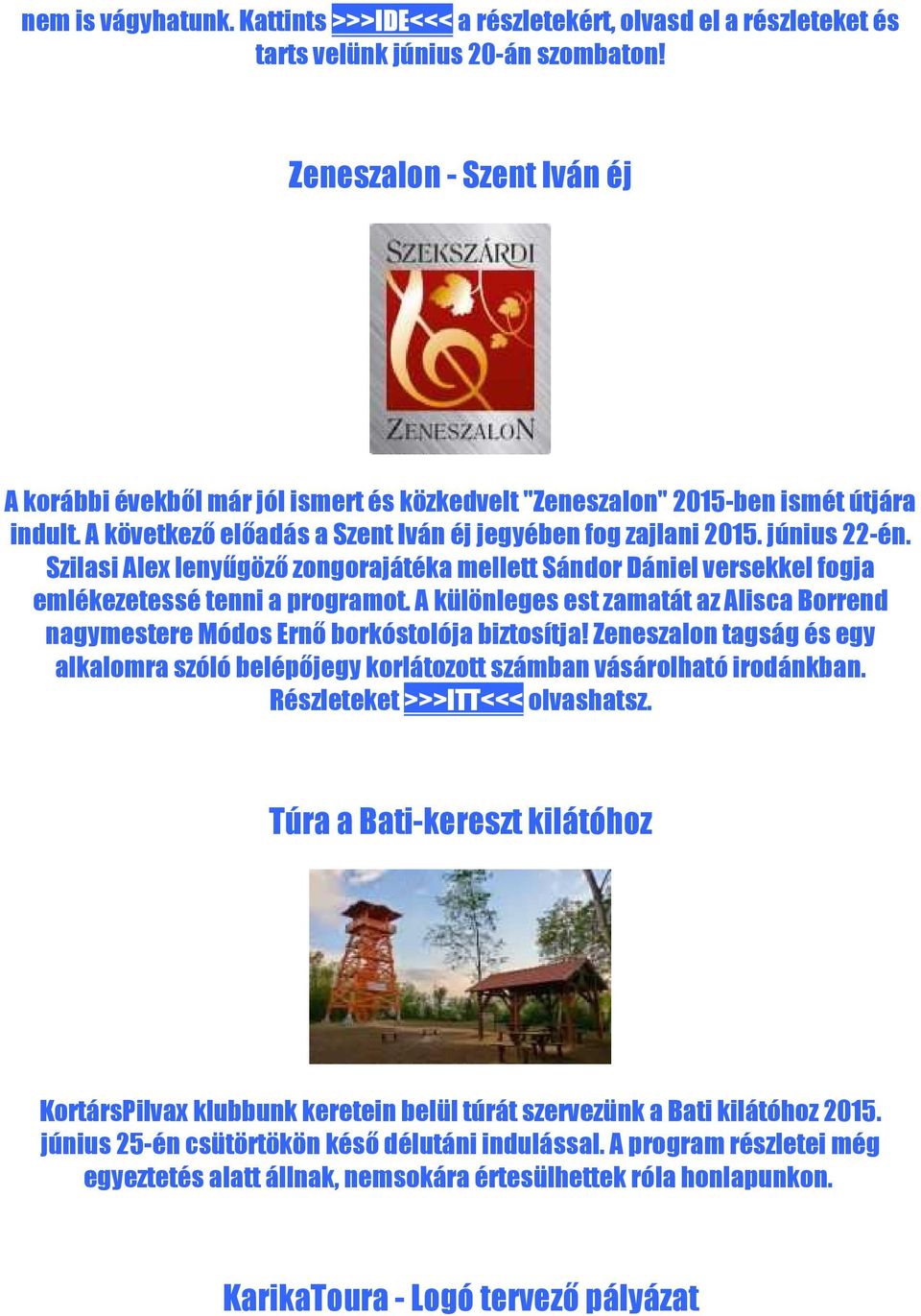 nem is vágyhatunk. Kattints >>>IDE<<< a részletekért, olvasd el a részleteket és tarts velünk június 20-án szombaton!

Zeneszalon - Szent Iván éj

SZEKSZÁRDI
ZENESZALON

A korábbi évekből már jól ismert és közkedvelt "Zeneszalon" 2015-ben ismét útjára indult. A következő előadás a Szent Iván éj jegyében fog zajlani 2015. június 22-én. Szilasi Alex lenyűgöző zongorajátéka mellett Sándor Dániel versekkel fogja emlékezetessé tenni a programot. A különleges est zamatát az Alisca Borrend nagymestere Módos Ernő borkóstolója biztosítja! Zeneszalon tagság és egy alkalomra szóló belépőjegy korlátozott számban vásárolható irodánkban. Részleteket >>>ITT<<< olvashatsz.

Túra a Bati-kereszt kilátóhoz

KortársPilvax klubbunk keretein belül túrát szervezünk a Bati kilátóhoz 2015. június 25-én csütörtökön késő délutáni indulással. A program részletei még egyeztetés alatt állnak, nemsokára értesülhettek róla honlapunkon.

KarikaToura - Logó tervező pályázat